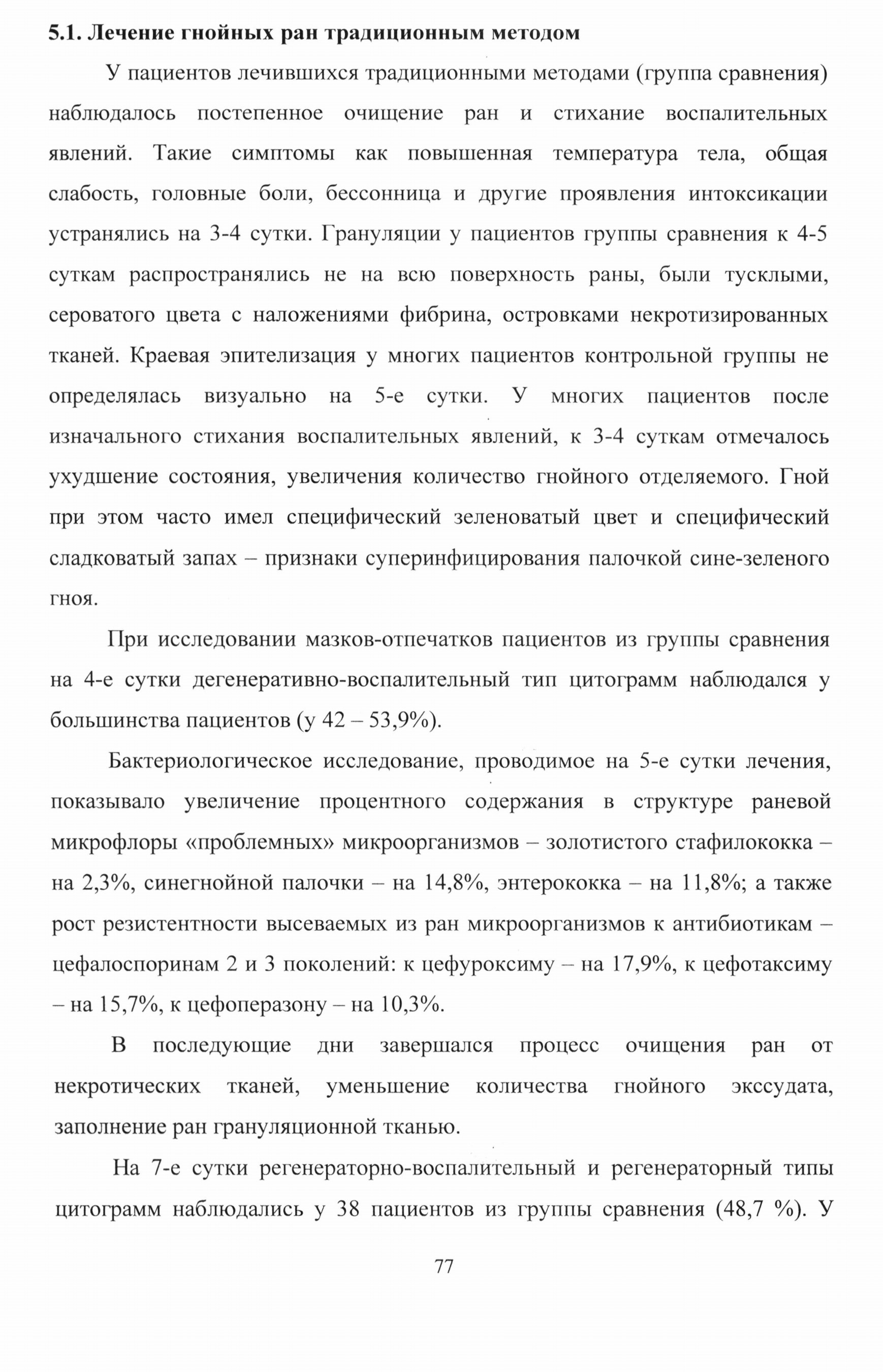 5.1. Лечение гнойных ран традиционным методом

У пациентов лечившихся традиционными методами (группа сравнения) наблюдалось постепенное очищение ран и стихание воспалительных явлений. Такие симптомы как повышенная температура тела, общая слабость, головные боли, бессонница и другие проявления интоксикации устранялись на 3-4 сутки. Грануляции у пациентов группы сравнения к 4-5 суткам распространялись не на всю поверхность раны, были тусклыми, сероватого цвета с наложениями фибрина, островками некротизированных тканей. Краевая эпителизация у многих пациентов контрольной группы не определялась визуально на 5-е сутки. У многих пациентов после изначального стихания воспалительных явлений, к 3-4 суткам отмечалось ухудшение состояния, увеличения количество гнойного отделяемого. Гной при этом часто имел специфический зеленоватый цвет и специфический сладковатый запах – признаки суперинфицирования палочкой сине-зеленого гноя.

При исследовании мазков-отпечатков пациентов из группы сравнения на 4-е сутки дегенеративно-воспалительный тип цитограмм наблюдался у большинства пациентов (у 42 – 53,9%).

Бактериологическое исследование, проводимое на 5-е сутки лечения, показывало увеличение процентного содержания в структуре раневой микрофлоры «проблемных» микроорганизмов – золотистого стафилококка – на 2,3%, синегнойной палочки – на 14,8%, энтерококка – на 11,8%; а также рост резистентности высеваемых из ран микроорганизмов к антибиотикам – цефалоспоринам 2 и 3 поколений: к цефуроксиму – на 17,9%, к цефотаксиму – на 15,7%, к цефоперазону – на 10,3%.

В последующие дни завершался процесс очищения ран от некротических тканей, уменьшение количества гнойного экссудата, заполнение ран грануляционной тканью.

На 7-е сутки регенераторно-воспалительный и регенераторный типы цитограмм наблюдались у 38 пациентов из группы сравнения (48,7 %). У

77